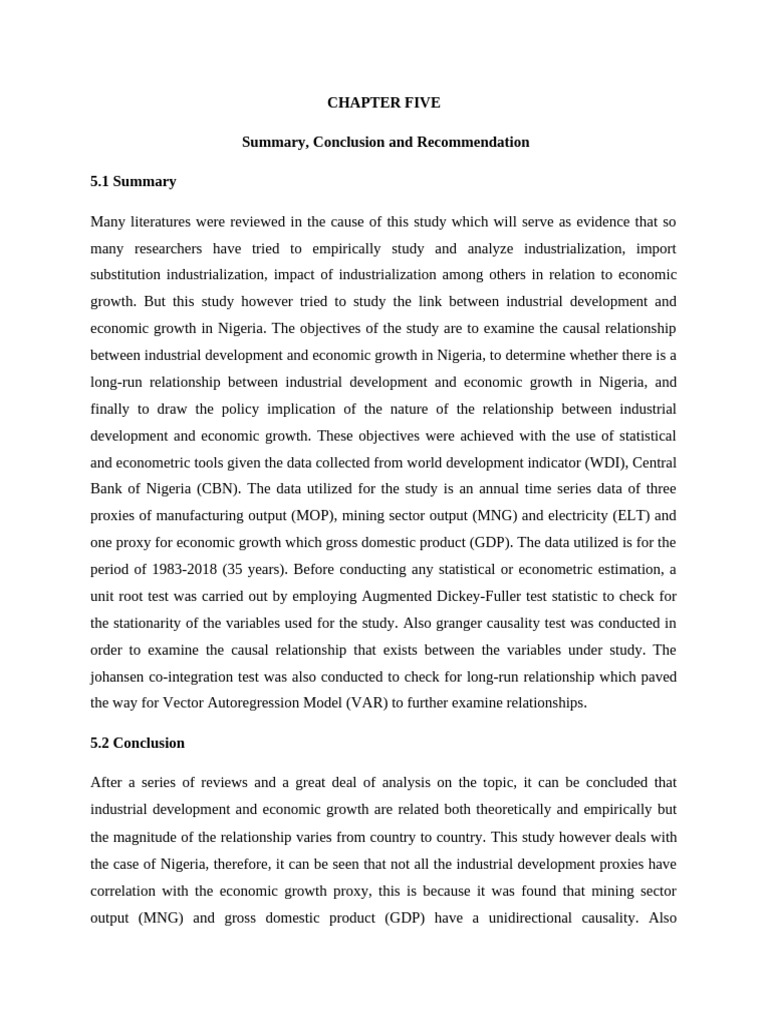 CHAPTER FIVE

Summary, Conclusion and Recommendation

5.1 Summary

Many literatures were reviewed in the cause of this study which will serve as evidence that so many researchers have tried to empirically study and analyze industrialization, import substitution industrialization, impact of industrialization among others in relation to economic growth. But this study however tried to study the link between industrial development and economic growth in Nigeria. The objectives of the study are to examine the causal relationship between industrial development and economic growth in Nigeria, to determine whether there is a long-run relationship between industrial development and economic growth in Nigeria, and finally to draw the policy implication of the nature of the relationship between industrial development and economic growth. These objectives were achieved with the use of statistical and econometric tools given the data collected from world development indicator (WDI), Central Bank of Nigeria (CBN). The data utilized for the study is an annual time series data of three proxies of manufacturing output (MOP), mining sector output (MNG) and electricity (ELT) and one proxy for economic growth which gross domestic product (GDP). The data utilized is for the period of 1983-2018 (35 years). Before conducting any statistical or econometric estimation, a unit root test was carried out by employing Augmented Dickey-Fuller test statistic to check for the stationarity of the variables used for the study. Also granger causality test was conducted in order to examine the causal relationship that exists between the variables under study. The johansen co-integration test was also conducted to check for long-run relationship which paved the way for Vector Autoregression Model (VAR) to further examine relationships.

5.2 Conclusion

After a series of reviews and a great deal of analysis on the topic, it can be concluded that industrial development and economic growth are related both theoretically and empirically but the magnitude of the relationship varies from country to country. This study however deals with the case of Nigeria, therefore, it can be seen that not all the industrial development proxies have correlation with the economic growth proxy, this is because it was found that mining sector output (MNG) and gross domestic product (GDP) have a unidirectional causality. Also